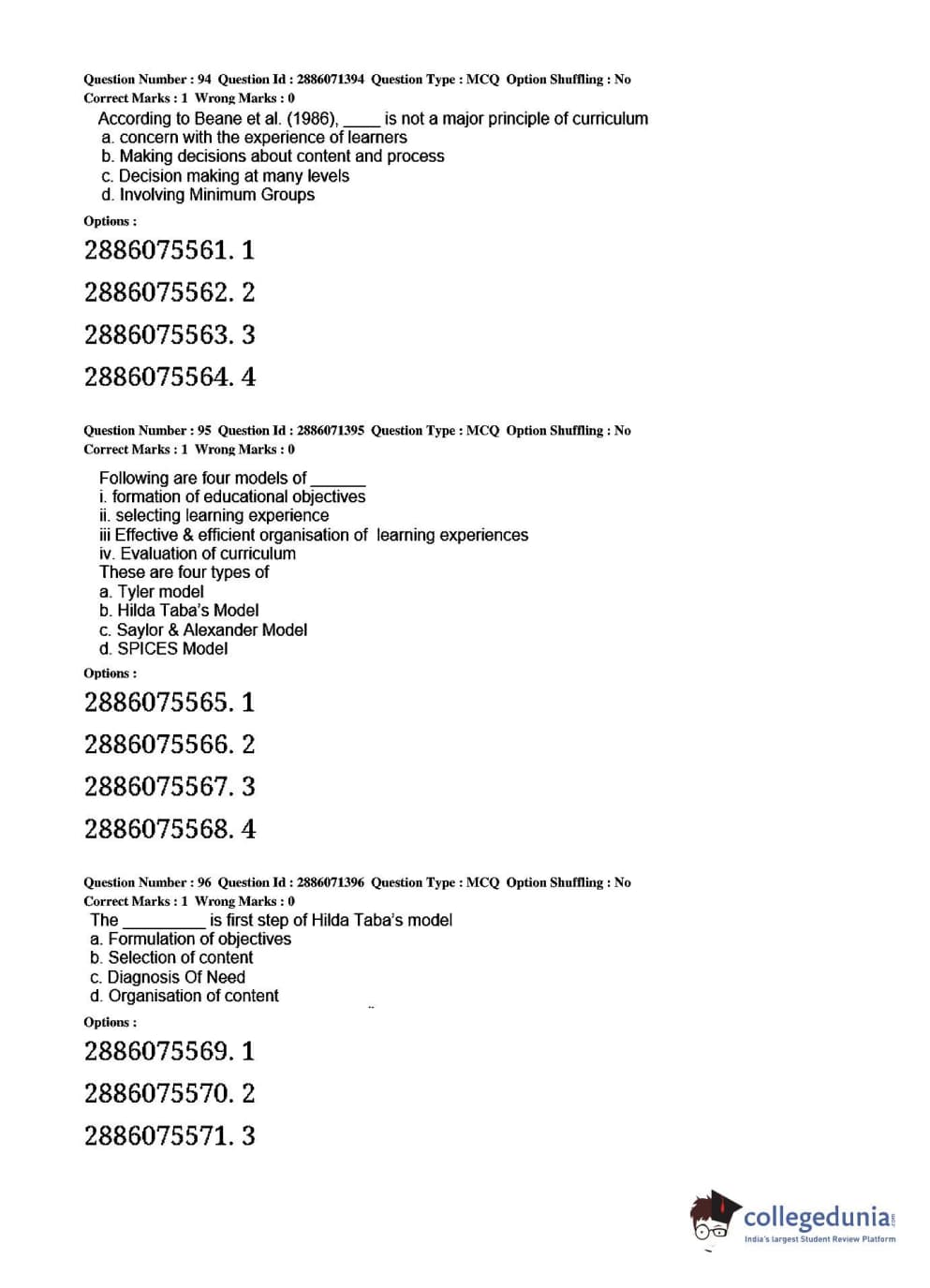 Question Number : 94 Question Id : 2886071394 Question Type : MCQ Option Shuffling : No
Correct Marks : 1 Wrong Marks : 0

According to Beane et al. (1986), ____ is not a major principle of curriculum
a. concern with the experience of learners
b. Making decisions about content and process
c. Decision making at many levels
d. Involving Minimum Groups

Options :

2886075561. 1

2886075562. 2

2886075563. 3

2886075564. 4

Question Number : 95 Question Id : 2886071395 Question Type : MCQ Option Shuffling : No
Correct Marks : 1 Wrong Marks : 0

Following are four models of ______
i. formation of educational objectives
ii. selecting learning experience
iii Effective & efficient organisation of learning experiences
iv. Evaluation of curriculum
These are four types of
a. Tyler model
b. Hilda Taba's Model
c. Saylor & Alexander Model
d. SPICES Model

Options :

2886075565. 1

2886075566. 2

2886075567. 3

2886075568. 4

Question Number : 96 Question Id : 2886071396 Question Type : MCQ Option Shuffling : No
Correct Marks : 1 Wrong Marks : 0

The _________ is first step of Hilda Taba's model
a. Formulation of objectives
b. Selection of content
c. Diagnosis Of Need
d. Organisation of content

Options :

2886075569. 1

2886075570. 2

2886075571. 3

collegedunia.com
India's largest Student Review Platform